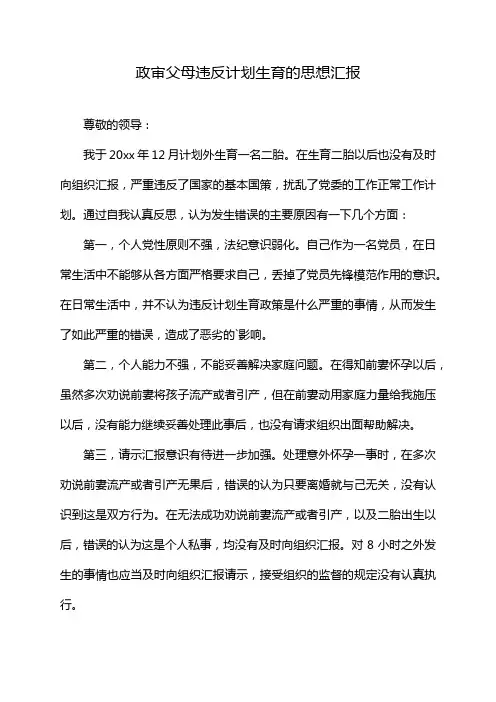 政审父母违反计划生育的思想汇报

尊敬的领导：

我于 20xx 年 12 月计划外生育一名二胎。在生育二胎以后也没有及时向组织汇报，严重违反了国家的基本国策，扰乱了党委的工作正常工作计划。通过自我认真反思，认为发生错误的主要原因有一下几个方面：

第一，个人党性原则不强，法纪意识弱化。自己作为一名党员，在日常生活中不能够从各方面严格要求自己，丢掉了党员先锋模范作用的意识。在日常生活中，并不认为违反计划生育政策是什么严重的事情，从而发生了如此严重的错误，造成了恶劣的`影响。

第二，个人能力不强，不能妥善解决家庭问题。在得知前妻怀孕以后，虽然多次劝说前妻将孩子流产或者引产，但在前妻动用家庭力量给我施压以后，没有能力继续妥善处理此事后，也没有请求组织出面帮助解决。

第三，请示汇报意识有待进一步加强。处理意外怀孕一事时，在多次劝说前妻流产或者引产无果后，错误的认为只要离婚就与己无关，没有认识到这是双方行为。在无法成功劝说前妻流产或者引产，以及二胎出生以后，错误的认为这是个人私事，均没有及时向组织汇报。对 8 小时之外发生的事情也应当及时向组织汇报请示，接受组织的监督的规定没有认真执行。